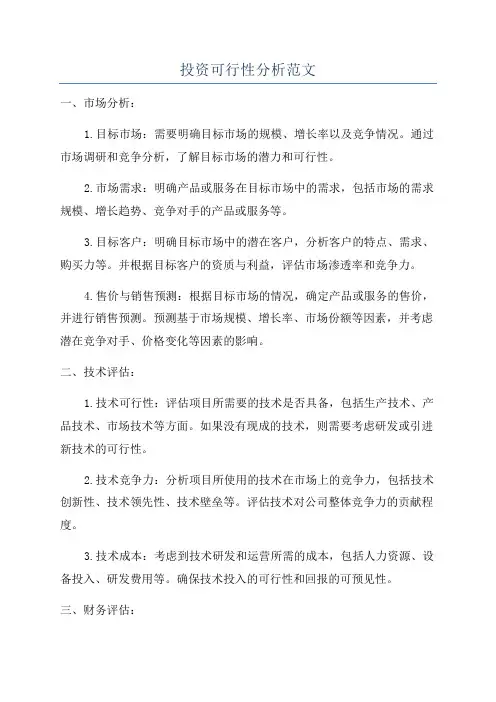 投资可行性分析范文

一、市场分析：

1.目标市场：需要明确目标市场的规模、增长率以及竞争情况。通过市场调研和竞争分析，了解目标市场的潜力和可行性。

2.市场需求：明确产品或服务在目标市场中的需求，包括市场的需求规模、增长趋势、竞争对手的产品或服务等。

3.目标客户：明确目标市场中的潜在客户，分析客户的特点、需求、购买力等。并根据目标客户的资质与利益，评估市场渗透率和竞争力。

4.售价与销售预测：根据目标市场的情况，确定产品或服务的售价，并进行销售预测。预测基于市场规模、增长率、市场份额等因素，并考虑潜在竞争对手、价格变化等因素的影响。

二、技术评估：

1.技术可行性：评估项目所需要的技术是否具备，包括生产技术、产品技术、市场技术等方面。如果没有现成的技术，则需要考虑研发或引进新技术的可行性。

2.技术竞争力：分析项目所使用的技术在市场上的竞争力，包括技术创新性、技术领先性、技术壁垒等。评估技术对公司整体竞争力的贡献程度。

3.技术成本：考虑到技术研发和运营所需的成本，包括人力资源、设备投入、研发费用等。确保技术投入的可行性和回报的可预见性。

三、财务评估：